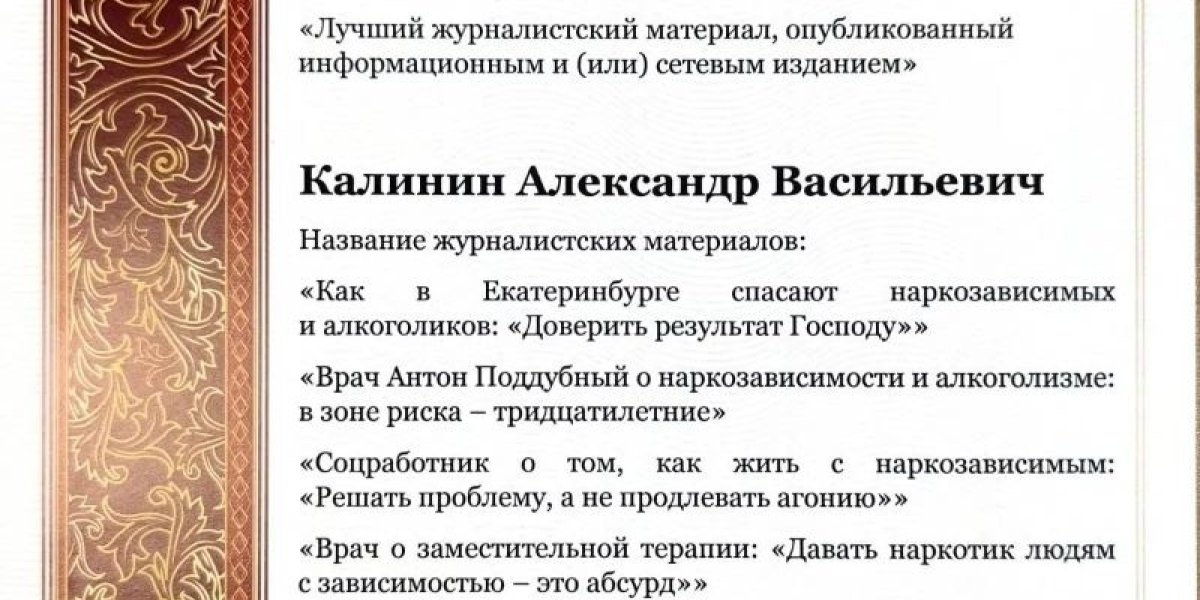 «Лучший журналистский материал, опубликованный информационным и (или) сетевым изданием»

Калинин Александр Васильевич

Название журналистских материалов:

«Как в Екатеринбурге спасают наркозависимых и алкоголиков: «Доверить результат Господу»»

«Врач Антон Поддубный о наркозависимости и алкоголизме: в зоне риска – тридцатилетние»

«Соцработник о том, как жить с наркозависимым: «Решать проблему, а не продлевать агонию»»

«Врач о заместительной терапии: «Давать наркотик людям с зависимостью – это абсурд»»